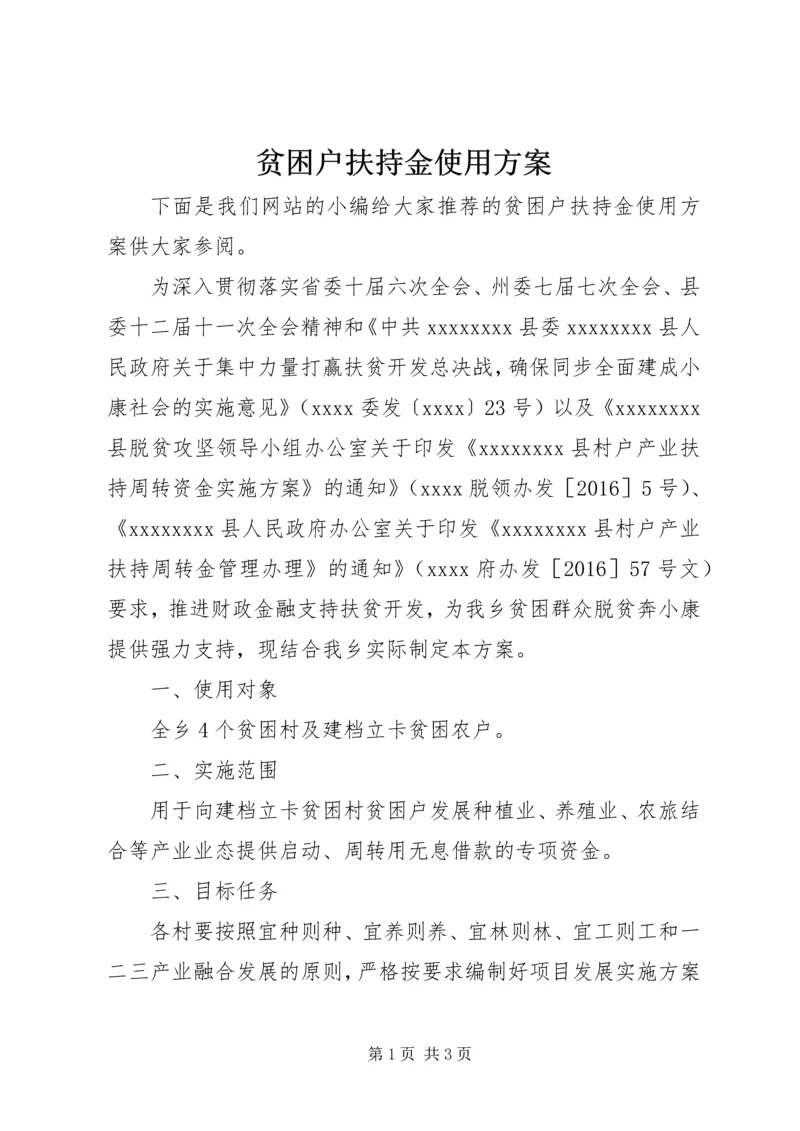 贫困户扶持金使用方案

下面是我们网站的小编给大家推荐的贫困户扶持金使用方案供大家参阅。

为深入贯彻落实省委十届六次全会、州委七届七次全会、县委十二届十一次全会精神和《中共 xxxxxxxx 县委 xxxxxxxx 县人民政府关于集中力量打赢扶贫开发总决战，确保同步全面建成小康社会的实施意见》（xxxx 委发〔xxxx〕23 号）以及《xxxxxxxx 县脱贫攻坚领导小组办公室关于印发《xxxxxxxx 县村户产业扶持周转资金实施方案》的通知》（xxxx 脱领办发［2016］5 号）、《xxxxxxxx 县人民政府办公室关于印发《xxxxxxxx 县村户产业扶持周转金管理办理》的通知》（xxxx 府办发［2016］57 号文）要求，推进财政金融支持扶贫开发，为我乡贫困群众脱贫奔小康提供强力支持，现结合我乡实际制定本方案。

一、使用对象

全乡 4 个贫困村及建档立卡贫困农户。

二、实施范围

用于向建档立卡贫困村贫困户发展种植业、养殖业、农旅结合等产业业态提供启动、周转用无息借款的专项资金。

三、目标任务

各村要按照宜种则种、宜养则养、宜林则林、宜工则工和一二三产业融合发展的原则，严格按要求编制好项目发展实施方案

第 1 页 共 3 页